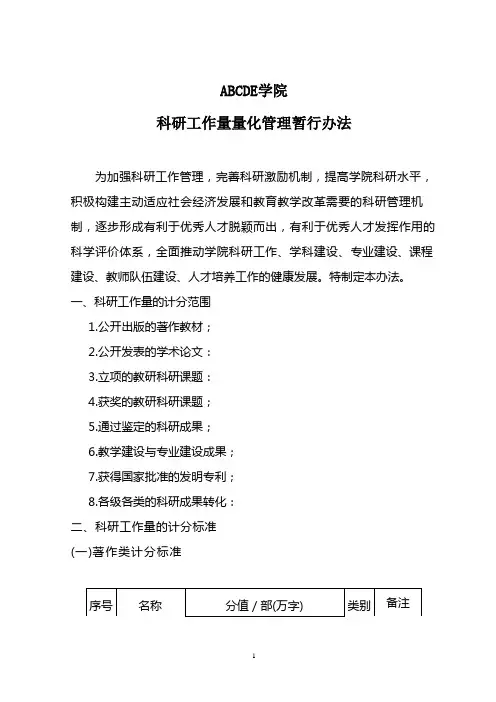 ABCDE学院

科研工作量量化管理暂行办法

为加强科研工作管理，完善科研激励机制，提高学院科研水平，积极构建主动适应社会经济发展和教育教学改革需要的科研管理机制，逐步形成有利于优秀人才脱颖而出，有利于优秀人才发挥作用的科学评价体系，全面推动学院科研工作、学科建设、专业建设、课程建设、教师队伍建设、人才培养工作的健康发展。特制定本办法。

一、科研工作量的计分范围

1.公开出版的著作教材；

2.公开发表的学术论文：

3.立项的教研科研课题：

4.获奖的教研科研课题；

5.通过鉴定的科研成果；

6.教学建设与专业建设成果；

7.获得国家批准的发明专利；

8.各级各类的科研成果转化：

二、科研工作量的计分标准

(一)著作类计分标准

| 序号 | 名称 | 分值 / 部(万字) | 类别 | 备注 |
|---|---|---|---|---|

1